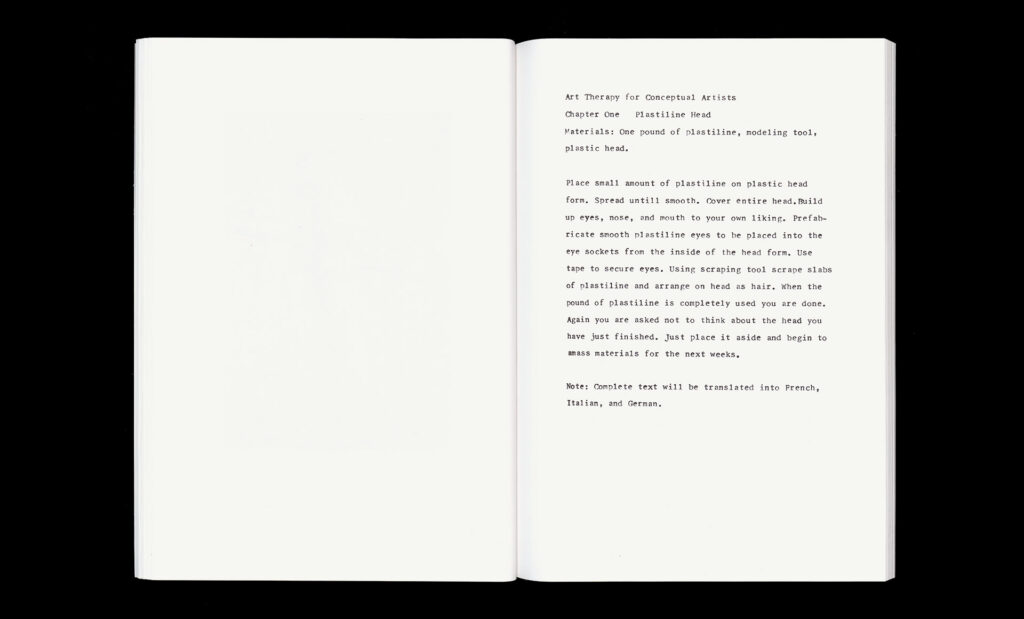 Art Therapy for Conceptual Artists

Chapter One   Plastiline Head

Materials: One pound of plastiline, modeling tool, plastic head.

Place small amount of plastiline on plastic head form. Spread untill smooth. Cover entire head.Build up eyes, nose, and mouth to your own liking. Prefabricate smooth plastiline eyes to be placed into the eye sockets from the inside of the head form. Use tape to secure eyes. Using scraping tool scrape slabs of plastiline and arrange on head as hair. When the pound of plastiline is completely used you are done. Again you are asked not to think about the head you have just finished. Just place it aside and begin to amass materials for the next weeks.

Note: Complete text will be translated into French, Italian, and German.